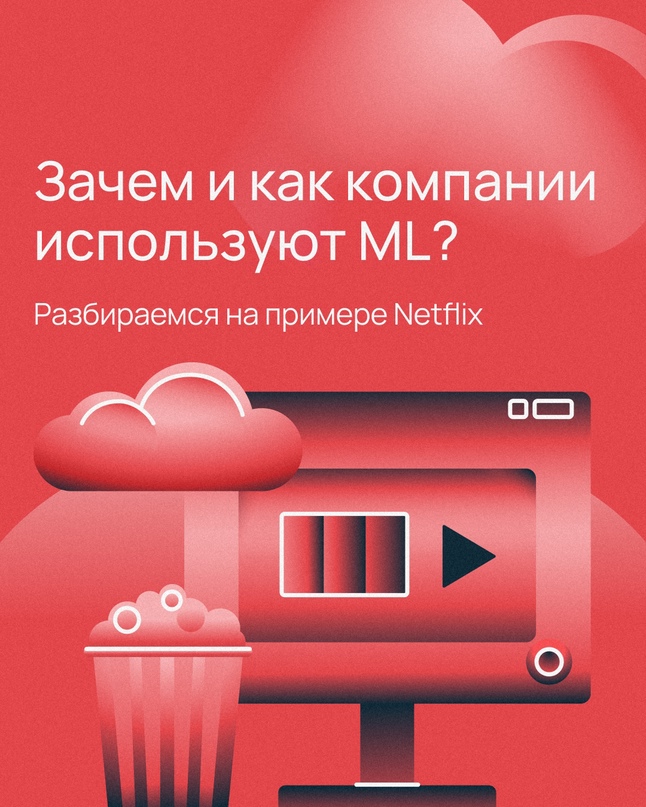 Зачем и как компании используют ML?

Разбираемся на примере Netflix